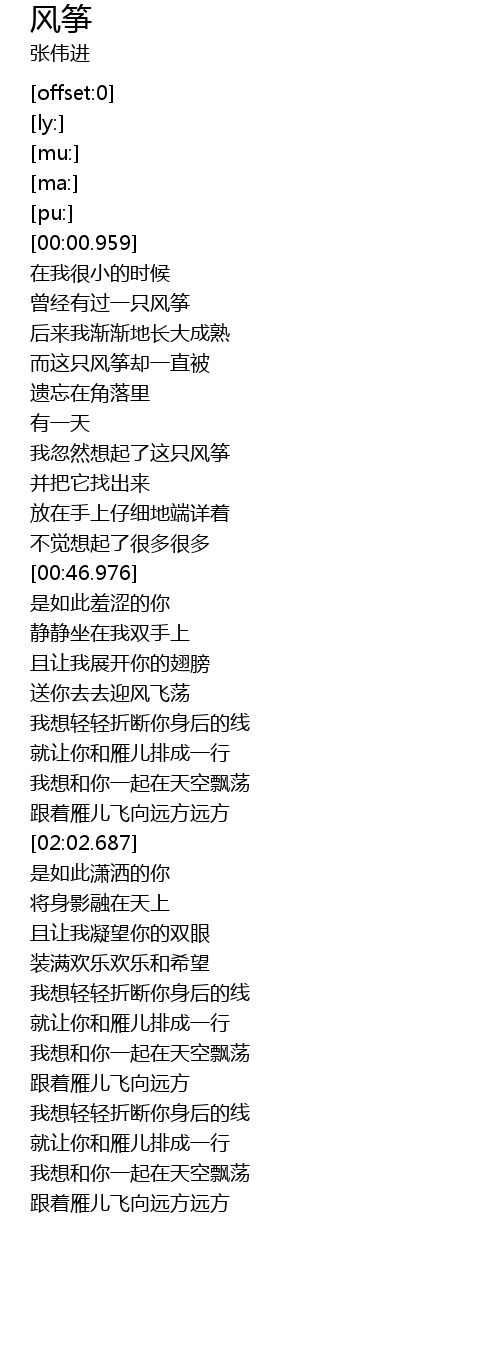 风筝
张伟进

[offset:0]
[ly:]
[mu:]
[ma:]
[pu:]
[00:00.959]
在我很小的时候
曾经有过一只风筝
后来我渐渐地长大成熟
而这只风筝却一直被
遗忘在角落里
有一天
我忽然想起了这只风筝
并把它找出来
放在手上仔细地端详着
不觉想起了很多很多
[00:46.976]
是如此羞涩的你
静静坐在我双手上
且让我展开你的翅膀
送你去去迎风飞荡
我想轻轻折断你身后的线
就让你和雁儿排成一行
我想和你一起在天空飘荡
跟着雁儿飞向远方远方
[02:02.687]
是如此潇洒的你
将身影融在天上
且让我凝望你的双眼
装满欢乐欢乐和希望
我想轻轻折断你身后的线
就让你和雁儿排成一行
我想和你一起在天空飘荡
跟着雁儿飞向远方
我想轻轻折断你身后的线
就让你和雁儿排成一行
我想和你一起在天空飘荡
跟着雁儿飞向远方远方